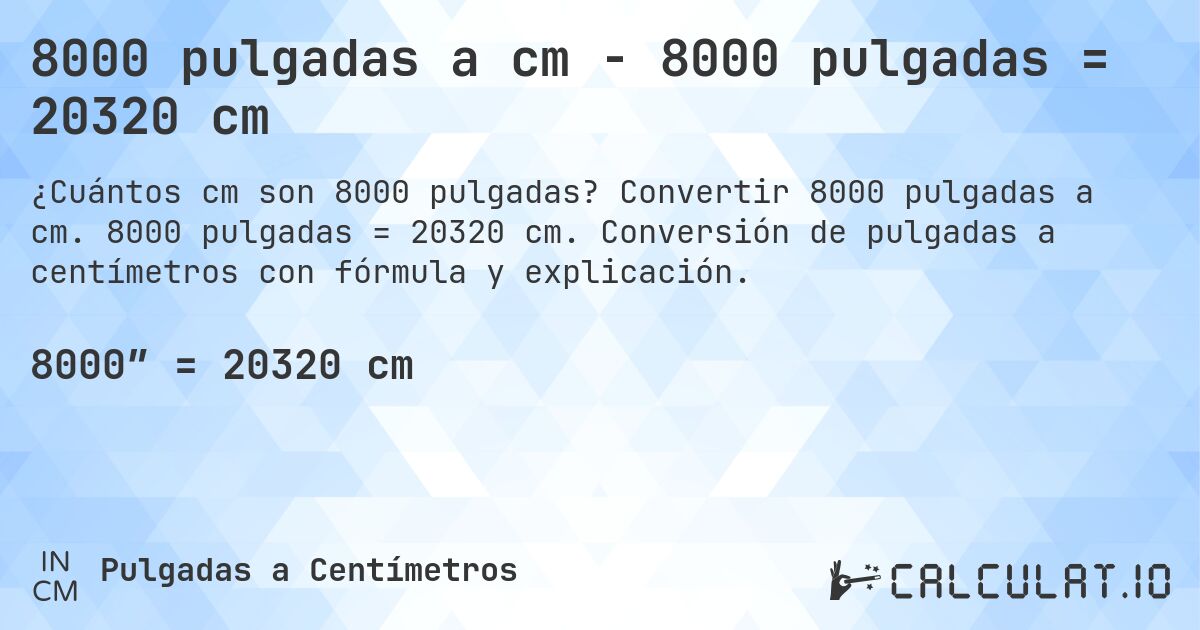 8000 pulgadas a cm - 8000 pulgadas = 20320 cm

¿Cuántos cm son 8000 pulgadas? Convertir 8000 pulgadas a cm. 8000 pulgadas = 20320 cm. Conversión de pulgadas a centímetros con fórmula y explicación.

8000” = 20320 cm

IN
CM
Pulgadas a Centímetros

CALCULAT.IO